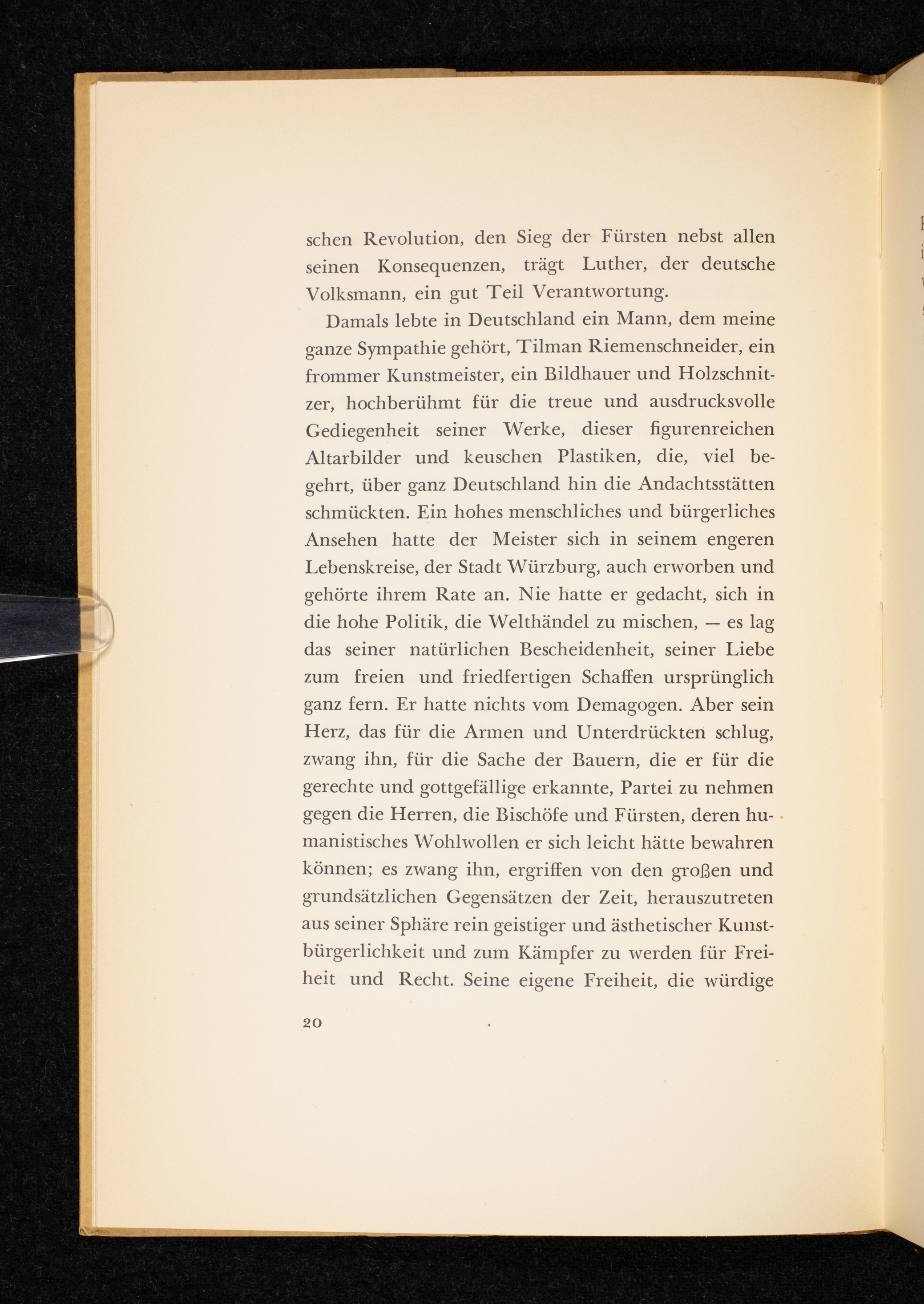 schen Revolution, den Sieg der Fürsten nebst allen seinen Konsequenzen, trägt Luther, der deutsche Volksmann, ein gut Teil Verantwortung.

Damals lebte in Deutschland ein Mann, dem meine ganze Sympathie gehört, Tilman Riemenschneider, ein frommer Kunstmeister, ein Bildhauer und Holzschnitzer, hochberühmt für die treue und ausdrucksvolle Gediegenheit seiner Werke, dieser figurenreichen Altarbilder und keuschen Plastiken, die, viel begehrt, über ganz Deutschland hin die Andachtsstätten schmückten. Ein hohes menschliches und bürgerliches Ansehen hatte der Meister sich in seinem engeren Lebenskreise, der Stadt Würzburg, auch erworben und gehörte ihrem Rate an. Nie hatte er gedacht, sich in die hohe Politik, die Welthändel zu mischen, — es lag das seiner natürlichen Bescheidenheit, seiner Liebe zum freien und friedfertigen Schaffen ursprünglich ganz fern. Er hatte nichts vom Demagogen. Aber sein Herz, das für die Armen und Unterdrückten schlug, zwang ihn, für die Sache der Bauern, die er für die gerechte und gottgefällige erkannte, Partei zu nehmen gegen die Herren, die Bischöfe und Fürsten, deren humanistisches Wohlwollen er sich leicht hätte bewahren können; es zwang ihn, ergriffen von den großen und grundsätzlichen Gegensätzen der Zeit, herauszutreten aus seiner Sphäre rein geistiger und ästhetischer Kunstbürgerlichkeit und zum Kämpfer zu werden für Freiheit und Recht. Seine eigene Freiheit, die würdige

20